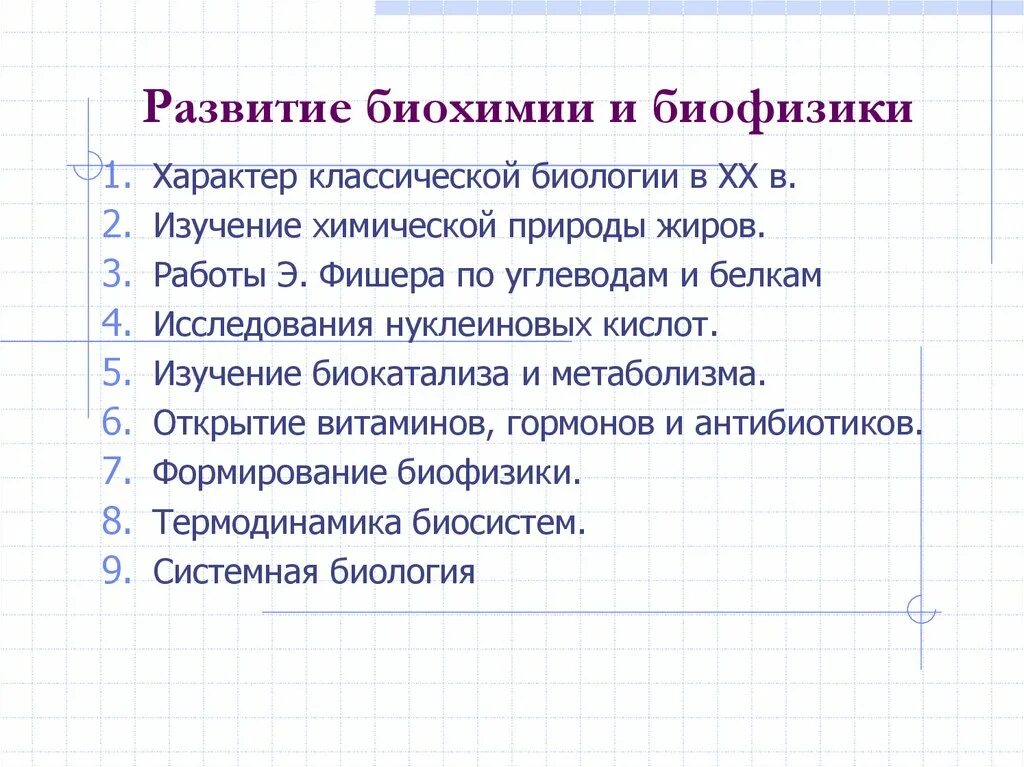 Развитие биохимии и биофизики

1. Характер классической биологии в XX в.
2. Изучение химической природы жиров.
3. Работы Э. Фишера по углеводам и белкам
4. Исследования нуклеиновых кислот.
5. Изучение биокатализа и метаболизма.
6. Открытие витаминов, гормонов и антибиотиков.
7. Формирование биофизики.
8. Термодинамика биосистем.
9. Системная биология